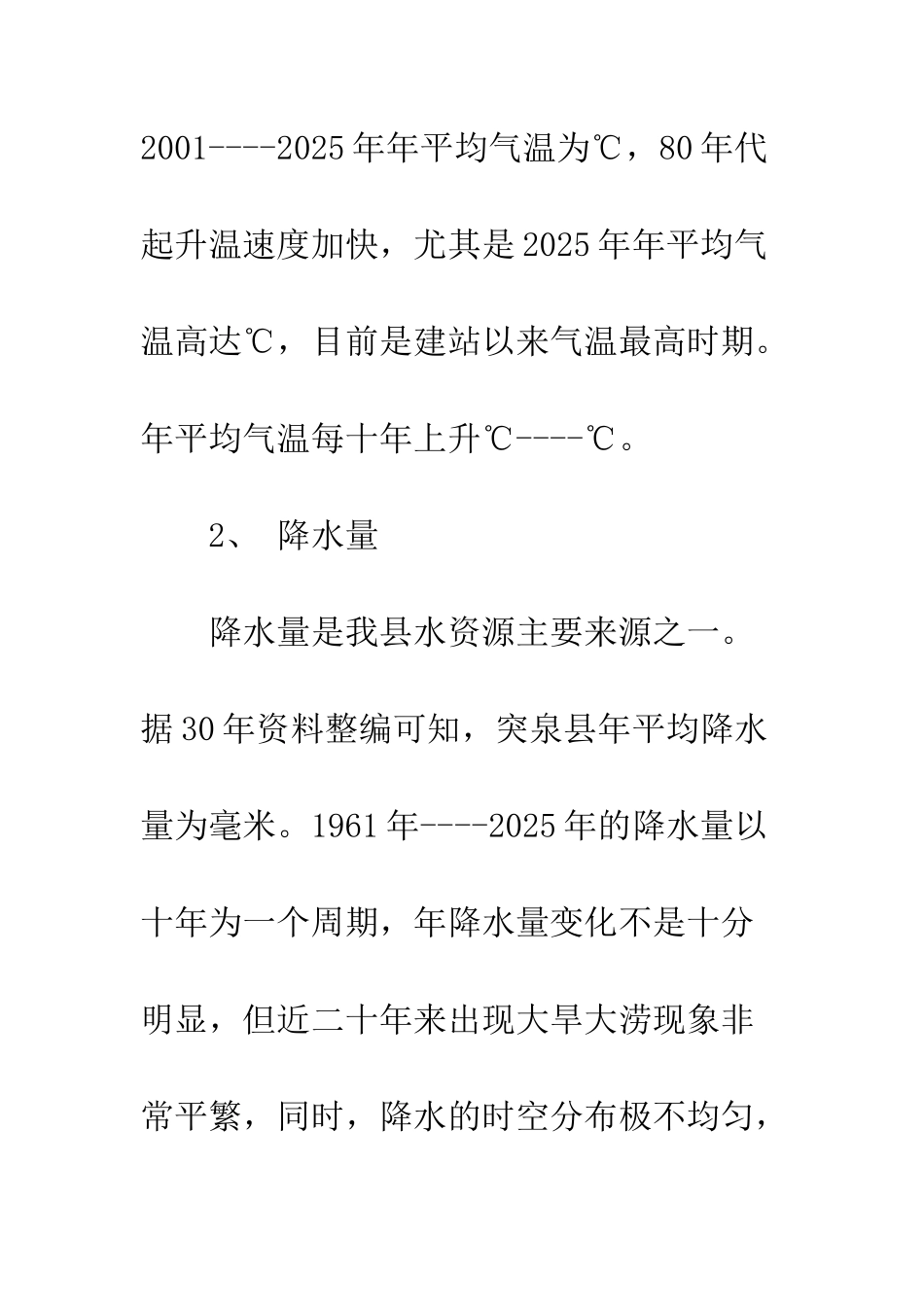 2001----2025年年平均气温为℃，80年代起升温速度加快，尤其是2025年年平均气温高达℃，目前是建站以来气温最高时期。年平均气温每十年上升℃----℃。

2、 降水量

降水量是我县水资源主要来源之一。据30年资料整编可知，突泉县年平均降水量为毫米。1961年----2025年的降水量以十年为一个周期，年降水量变化不是十分明显，但近二十年来出现大旱大涝现象非常平繁，同时，降水的时空分布极不均匀，